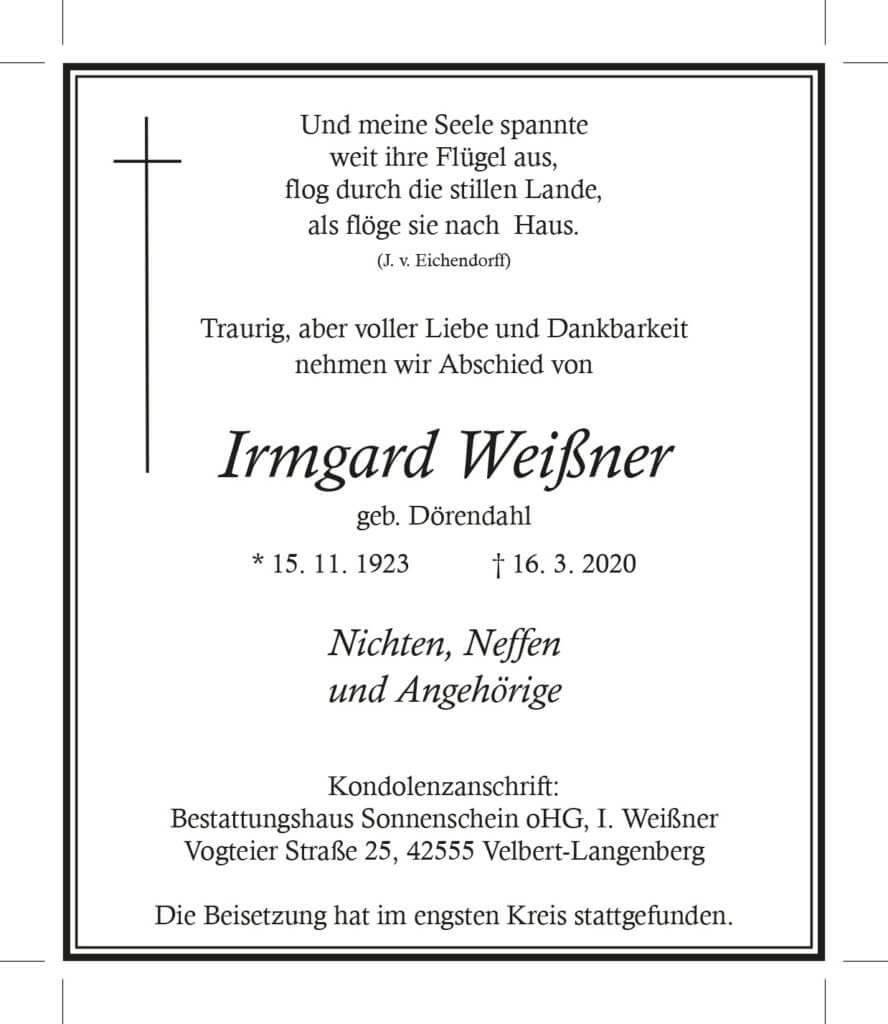 Und meine Seele spannte
weit ihre Flügel aus,
flog durch die stillen Lande,
als flöge sie nach Haus.
(J. v. Eichendorff)

Traurig, aber voller Liebe und Dankbarkeit
nehmen wir Abschied von

Irmgard Weißner

geb. Dörendahl

* 15. 11. 1923 † 16. 3. 2020

Nichten, Neffen
und Angehörige

Kondolenzanschrift:
Bestattungshaus Sonnenschein oHG, I. Weißner
Vogteier Straße 25, 42555 Velbert-Langenberg

Die Beisetzung hat im engsten Kreis stattgefunden.